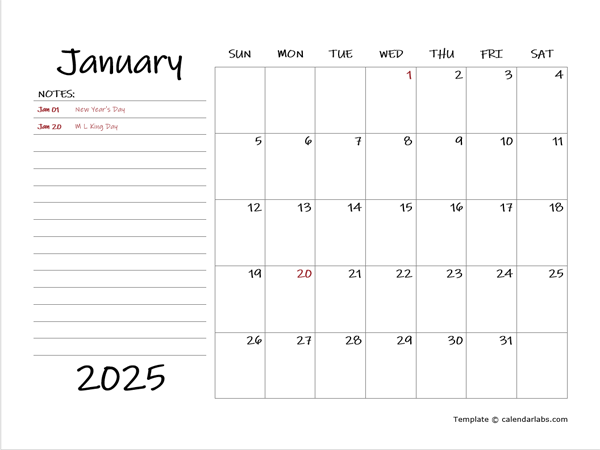 January

NOTES:

Jan 01 New Year's Day

Jan 20 M L King Day

2025

| SUN | MON | TUE | WED | THU | FRI | SAT |
|---|---|---|---|---|---|---|
| | | | 1 | 2 | 3 | 4 |
| 5 | 6 | 7 | 8 | 9 | 10 | 11 |
| 12 | 13 | 14 | 15 | 16 | 17 | 18 |
| 19 | 20 | 21 | 22 | 23 | 24 | 25 |
| 26 | 27 | 28 | 29 | 30 | 31 | |

Template © calendarlabs.com